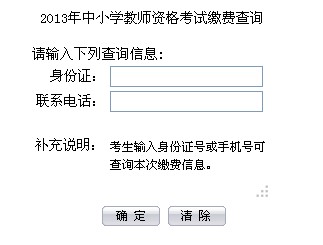 2013年中小学教师资格考试缴费查询

请输入下列查询信息:

身份证:

联系电话:

补充说明: 考生输入身份证号或手机号可查询本次缴费信息。

确 定 清 除